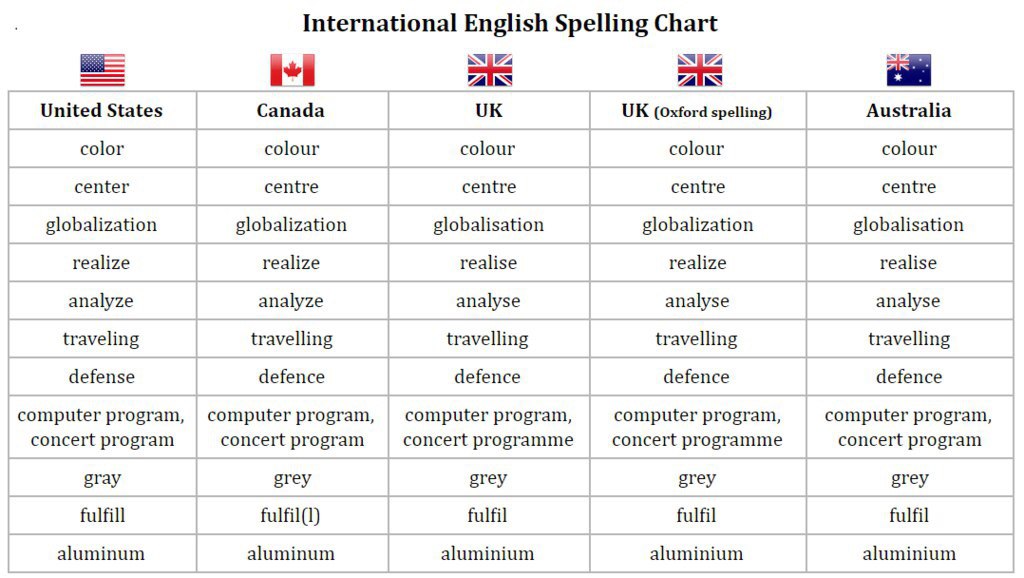 International English Spelling Chart

| United States | Canada | UK | UK (Oxford spelling) | Australia |
|---|---|---|---|---|
| color | colour | colour | colour | colour |
| center | centre | centre | centre | centre |
| globalization | globalization | globalisation | globalization | globalisation |
| realize | realize | realise | realize | realise |
| analyze | analyze | analyse | analyse | analyse |
| traveling | travelling | travelling | travelling | travelling |
| defense | defence | defence | defence | defence |
| computer program, concert program | computer program, concert program | computer program, concert programme | computer program, concert programme | computer program, concert program |
| gray | grey | grey | grey | grey |
| fulfill | fulfil(l) | fulfil | fulfil | fulfil |
| aluminum | aluminum | aluminium | aluminium | aluminium |